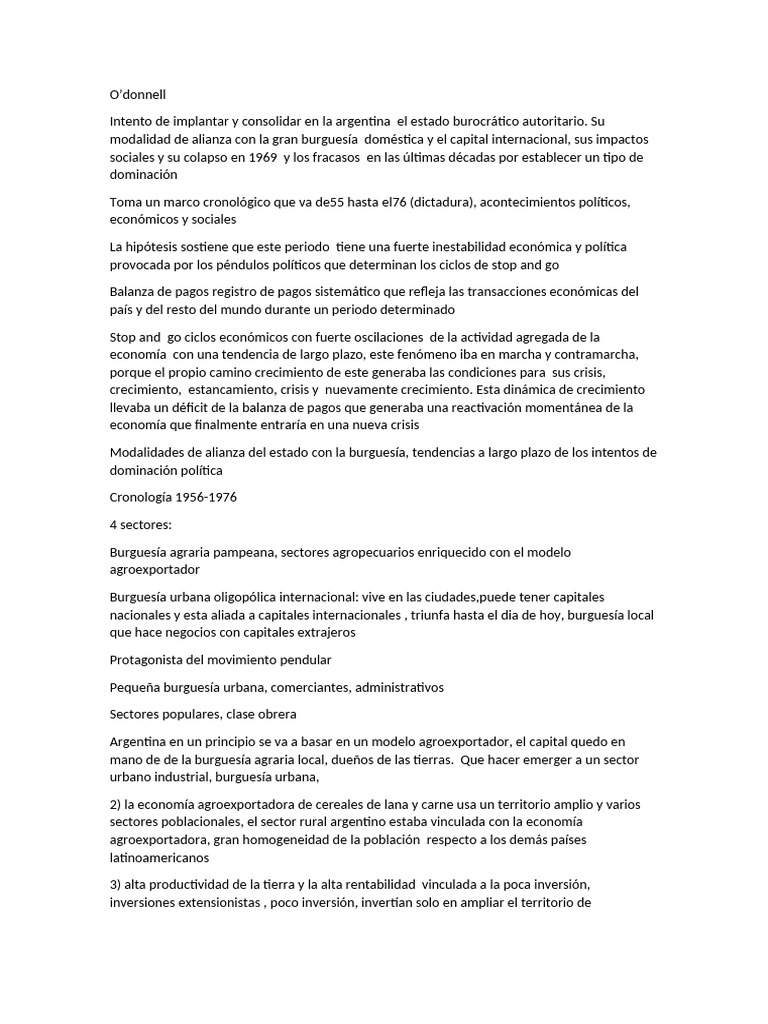 O'donnell

Intento de implantar y consolidar en la argentina el estado burocrático autoritario. Su modalidad de alianza con la gran burguesía doméstica y el capital internacional, sus impactos sociales y su colapso en 1969 y los fracasos en las últimas décadas por establecer un tipo de dominación

Toma un marco cronológico que va de55 hasta el76 (dictadura), acontecimientos políticos, económicos y sociales

La hipótesis sostiene que este periodo tiene una fuerte inestabilidad económica y política provocada por los péndulos políticos que determinan los ciclos de stop and go

Balanza de pagos registro de pagos sistemático que refleja las transacciones económicas del país y del resto del mundo durante un periodo determinado

Stop and go ciclos económicos con fuerte oscilaciones de la actividad agregada de la economía con una tendencia de largo plazo, este fenómeno iba en marcha y contramarcha, porque el propio camino crecimiento de este generaba las condiciones para sus crisis, crecimiento, estancamiento, crisis y nuevamente crecimiento. Esta dinámica de crecimiento llevaba un déficit de la balanza de pagos que generaba una reactivación momentánea de la economía que finalmente entraría en una nueva crisis

Modalidades de alianza del estado con la burguesía, tendencias a largo plazo de los intentos de dominación política

Cronología 1956-1976

4 sectores:

Burguesía agraria pampeana, sectores agropecuarios enriquecido con el modelo agroexportador

Burguesía urbana oligopólica internacional: vive en las ciudades,puede tener capitales nacionales y esta aliada a capitales internacionales , triunfa hasta el dia de hoy, burguesía local que hace negocios con capitales extrajeros

Protagonista del movimiento pendular

Pequeña burguesía urbana, comerciantes, administrativos

Sectores populares, clase obrera

Argentina en un principio se va a basar en un modelo agroexportador, el capital quedo en mano de de la burguesía agraria local, dueños de las tierras. Que hacer emerger a un sector urbano industrial, burguesía urbana,

2) la economía agroexportadora de cereales de lana y carne usa un territorio amplio y varios sectores poblacionales, el sector rural argentino estaba vinculada con la economía agroexportadora, gran homogeneidad de la población respecto a los demás países latinoamericanos

3) alta productividad de la tierra y la alta rentabilidad vinculada a la poca inversión, inversiones extensionistas , poco inversión, invertían solo en ampliar el territorio de